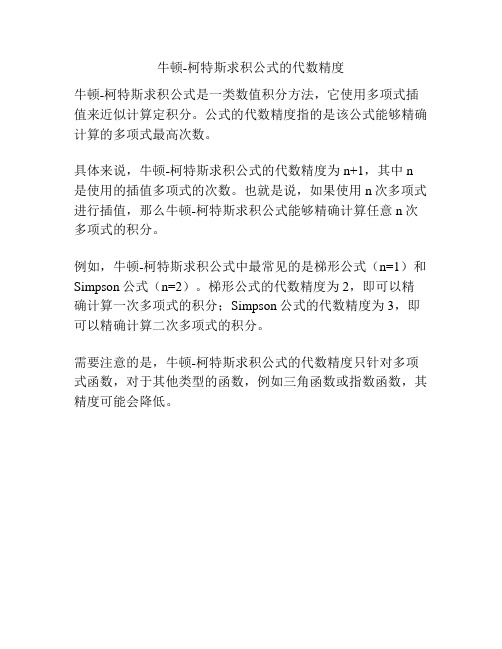 牛顿-柯特斯求积公式的代数精度

牛顿-柯特斯求积公式是一类数值积分方法，它使用多项式插值来近似计算定积分。公式的代数精度指的是该公式能够精确计算的多项式最高次数。

具体来说，牛顿-柯特斯求积公式的代数精度为 n+1，其中 n 是使用的插值多项式的次数。也就是说，如果使用 n 次多项式进行插值，那么牛顿-柯特斯求积公式能够精确计算任意 n 次多项式的积分。

例如，牛顿-柯特斯求积公式中最常见的是梯形公式（n=1）和 Simpson 公式（n=2）。梯形公式的代数精度为 2，即可以精确计算一次多项式的积分；Simpson 公式的代数精度为 3，即可以精确计算二次多项式的积分。

需要注意的是，牛顿-柯特斯求积公式的代数精度只针对多项式函数，对于其他类型的函数，例如三角函数或指数函数，其精度可能会降低。